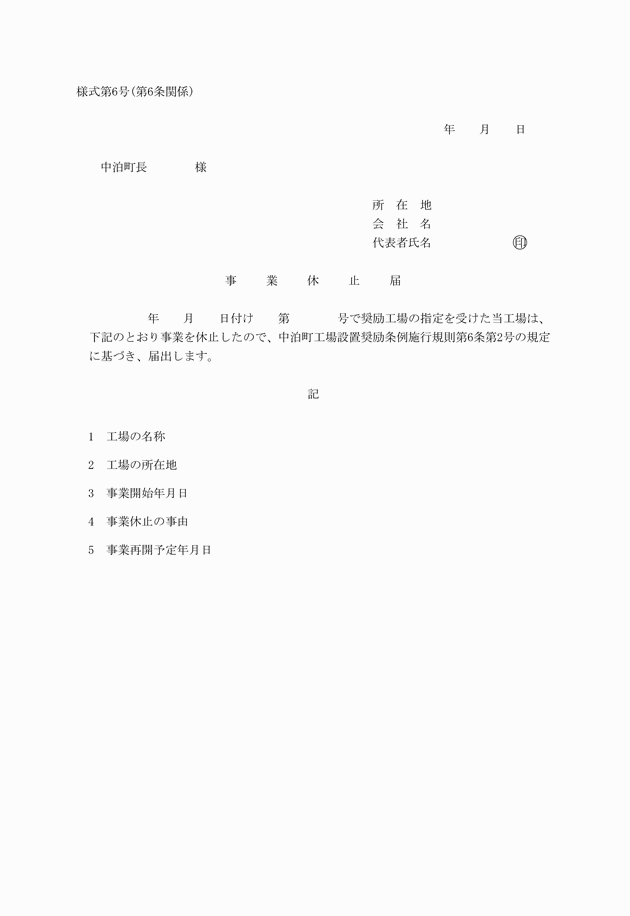 様式第6号(第6条関係)

年　月　日

中泊町長　　様

所　在　地
会　社　名
代表者氏名　　　　㊞

事　業　休　止　届

年　月　日付け　第　　号で奨励工場の指定を受けた当工場は、下記のとおり事業を休止したので、中泊町工場設置奨励条例施行規則第6条第2号の規定に基づき、届出します。

記

1　工場の名称

2　工場の所在地

3　事業開始年月日

4　事業休止の事由

5　事業再開予定年月日